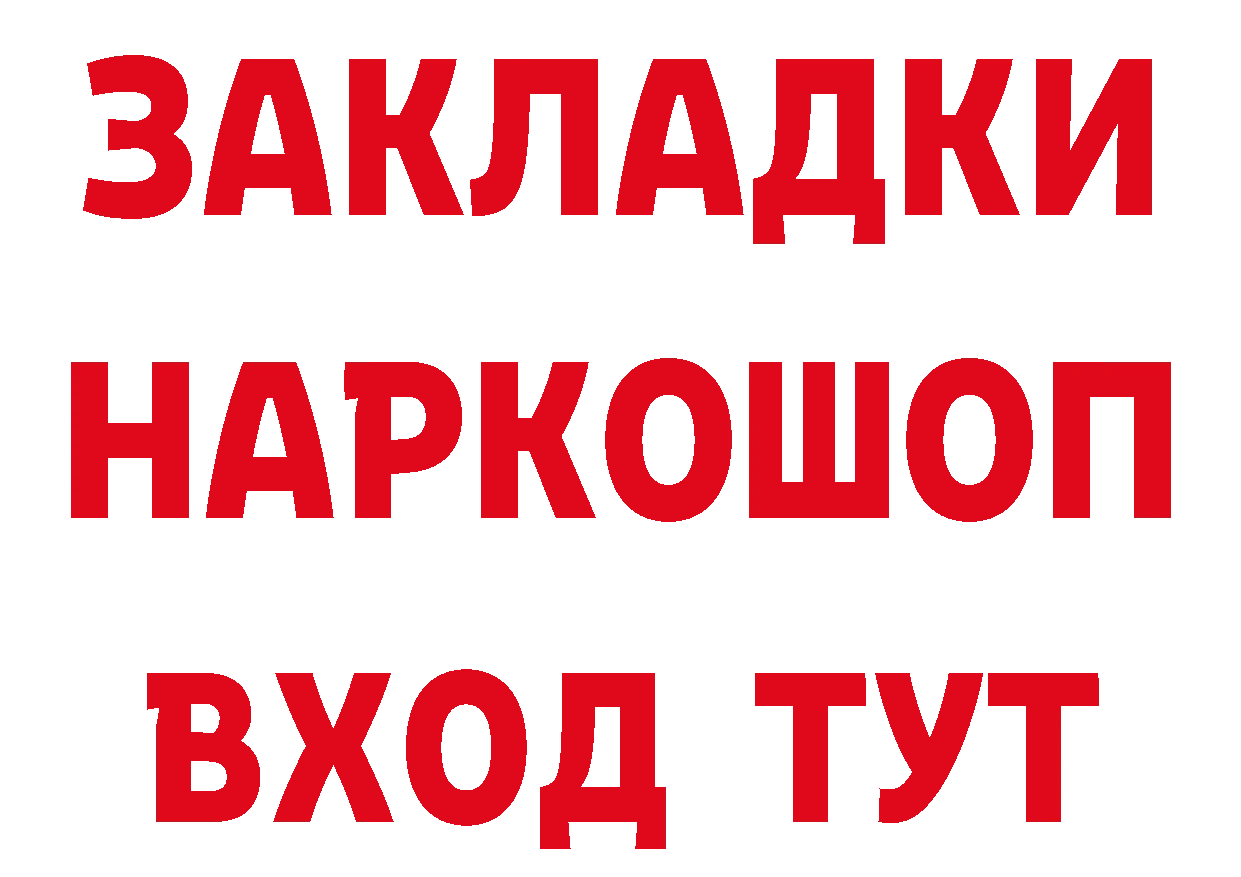 ЗАКЛАДКИ НАРКОШОП ВХОД ТУТ